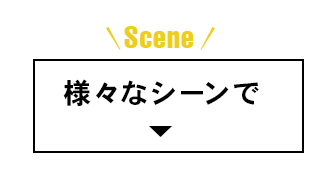 \ Scene /

様々なシーンで

▼